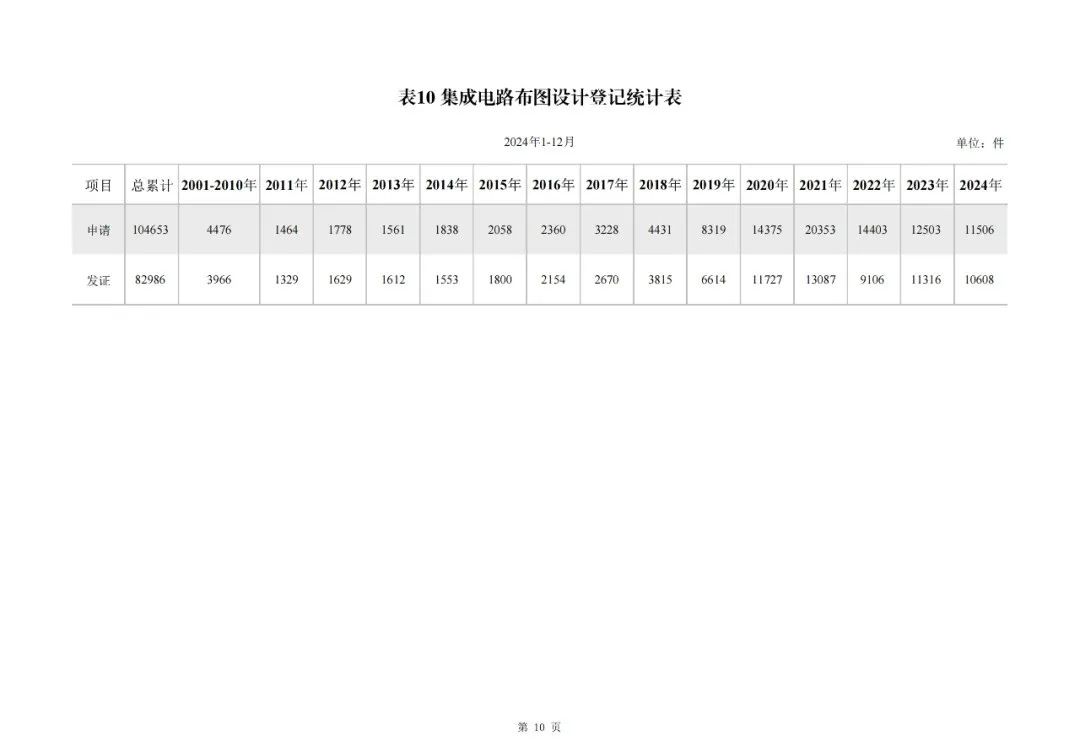 表10 集成电路布图设计登记统计表

2024年1-12月

单位：件

| 项目 | 总累计 | 2001-2010年 | 2011年 | 2012年 | 2013年 | 2014年 | 2015年 | 2016年 | 2017年 | 2018年 | 2019年 | 2020年 | 2021年 | 2022年 | 2023年 | 2024年 |
|---|---|---|---|---|---|---|---|---|---|---|---|---|---|---|---|---|
| 申请 | 104653 | 4476 | 1464 | 1778 | 1561 | 1838 | 2058 | 2360 | 3228 | 4431 | 8319 | 14375 | 20353 | 14403 | 12503 | 11506 |
| 发证 | 82986 | 3966 | 1329 | 1629 | 1612 | 1553 | 1800 | 2154 | 2670 | 3815 | 6614 | 11727 | 13087 | 9106 | 11316 | 10608 |

第 10 页